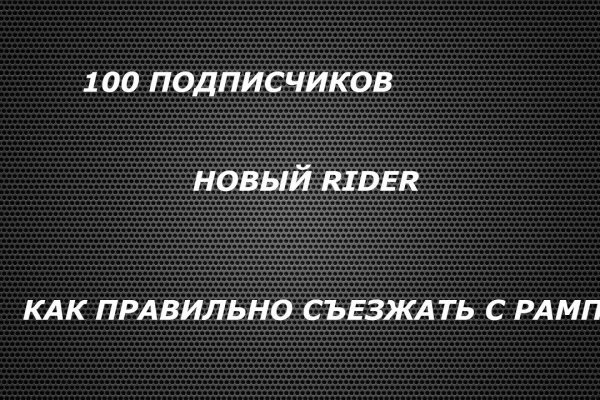 100 ПОДПИСЧИКОВ

НОВЫЙ RIDER

КАК ПРАВИЛЬНО СЪЕЗЖАТЬ С РАМП